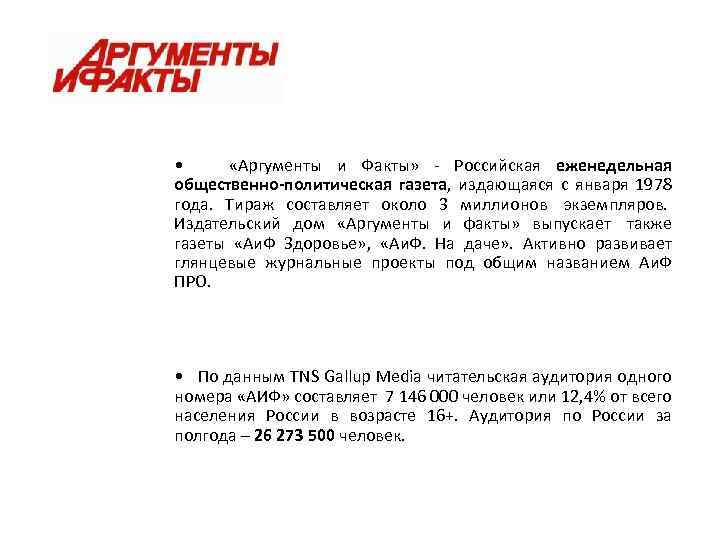 АРГУМЕНТЫ
И ФАКТЫ

• «Аргументы и Факты» - Российская еженедельная общественно-политическая газета, издающаяся с января 1978 года. Тираж составляет около 3 миллионов экземпляров. Издательский дом «Аргументы и факты» выпускает также газеты «АиФ Здоровье», «АиФ. На даче». Активно развивает глянцевые журнальные проекты под общим названием АиФ ПРО.

• По данным TNS Gallup Media читательская аудитория одного номера «АИФ» составляет 7 146 000 человек или 12,4% от всего населения России в возрасте 16+. Аудитория по России за полгода – 26 273 500 человек.